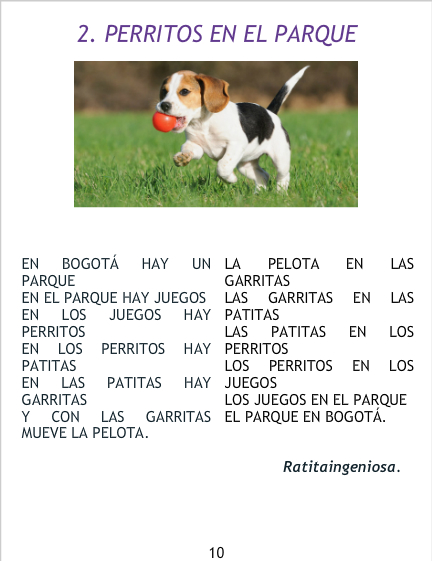 2. PERRITOS EN EL PARQUE

EN BOGOTÁ HAY UN PARQUE
EN EL PARQUE HAY JUEGOS
EN LOS JUEGOS HAY PERRITOS
EN LOS PERRITOS HAY PATITAS
EN LAS PATITAS HAY GARRITAS
Y CON LAS GARRITAS MUEVE LA PELOTA.

LA PELOTA EN LAS GARRITAS
LAS GARRITAS EN LAS PATITAS
LAS PATITAS EN LOS PERRITOS
LOS PERRITOS EN LOS JUEGOS
LOS JUEGOS EN EL PARQUE
EL PARQUE EN BOGOTÁ.

Ratitaingeniosa.

10